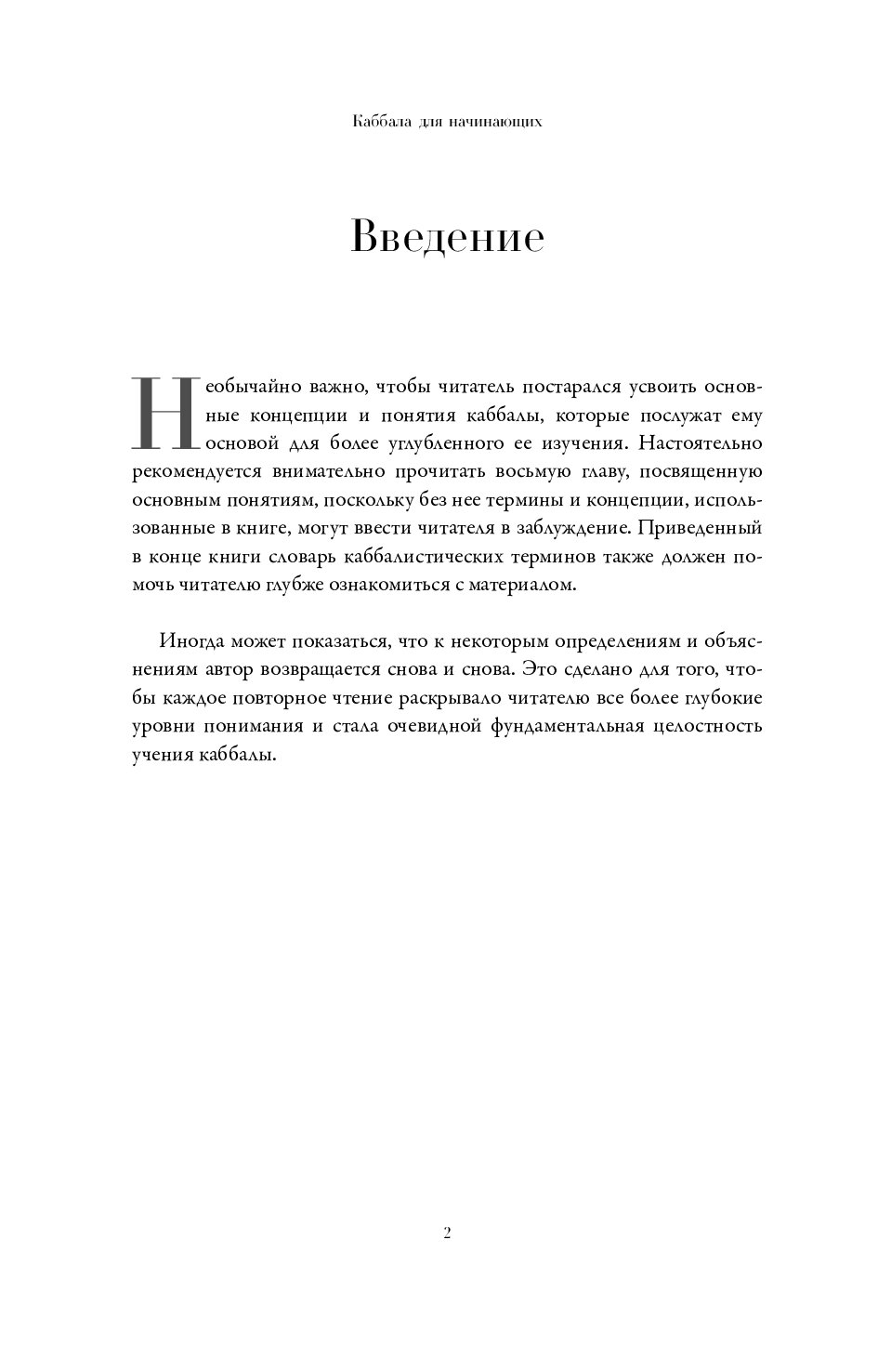 Каббала для начинающих

Введение

Необычайно важно, чтобы читатель постарался усвоить основные концепции и понятия каббалы, которые послужат ему основой для более углубленного ее изучения. Настоятельно рекомендуется внимательно прочитать восьмую главу, посвященную основным понятиям, поскольку без нее термины и концепции, использованные в книге, могут ввести читателя в заблуждение. Приведенный в конце книги словарь каббалистических терминов также должен помочь читателю глубже ознакомиться с материалом.

Иногда может показаться, что к некоторым определениям и объяснениям автор возвращается снова и снова. Это сделано для того, чтобы каждое повторное чтение раскрывало читателю все более глубокие уровни понимания и стала очевидной фундаментальная целостность учения каббалы.

2